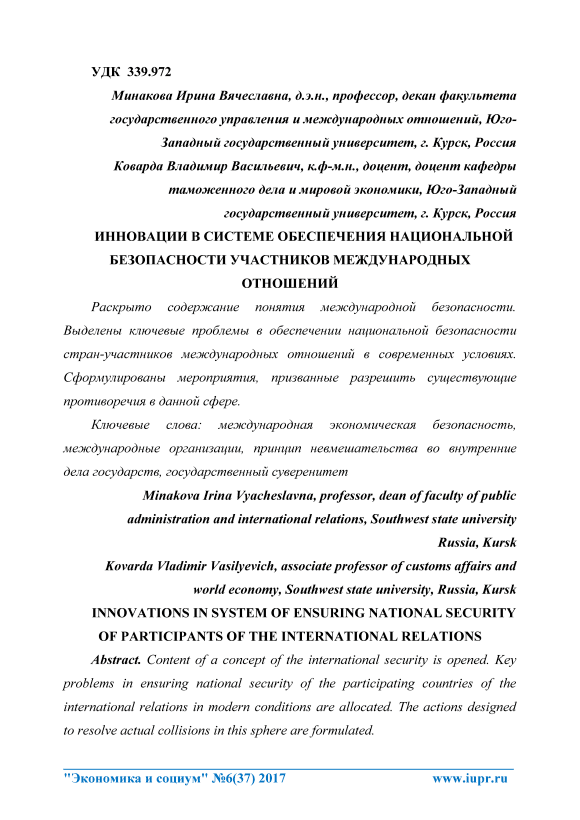 УДК 339.972

Минакова Ирина Вячеславна, д.э.н., профессор, декан факультета государственного управления и международных отношений, Юго-Западный государственный университет, г. Курск, Россия

Коварда Владимир Васильевич, к.ф-м.н., доцент, доцент кафедры таможенного дела и мировой экономики, Юго-Западный государственный университет, г. Курск, Россия

ИННОВАЦИИ В СИСТЕМЕ ОБЕСПЕЧЕНИЯ НАЦИОНАЛЬНОЙ БЕЗОПАСНОСТИ УЧАСТНИКОВ МЕЖДУНАРОДНЫХ ОТНОШЕНИЙ

Раскрыто содержание понятия международной безопасности. Выделены ключевые проблемы в обеспечении национальной безопасности стран-участников международных отношений в современных условиях. Сформулированы мероприятия, призванные разрешить существующие противоречия в данной сфере.

Ключевые слова: международная экономическая безопасность, международные организации, принцип невмешательства во внутренние дела государств, государственный суверенитет

Minakova Irina Vyacheslavna, professor, dean of faculty of public administration and international relations, Southwest state university Russia, Kursk

Kovarda Vladimir Vasilyevich, associate professor of customs affairs and world economy, Southwest state university, Russia, Kursk

INNOVATIONS IN SYSTEM OF ENSURING NATIONAL SECURITY OF PARTICIPANTS OF THE INTERNATIONAL RELATIONS

Abstract. Content of a concept of the international security is opened. Key problems in ensuring national security of the participating countries of the international relations in modern conditions are allocated. The actions designed to resolve actual collisions in this sphere are formulated.

"Экономика и социум" №6(37) 2017 www.iupr.ru